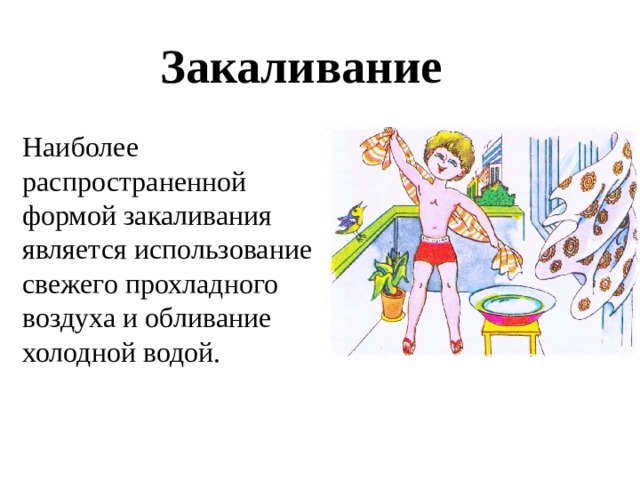 Закаливание

Наиболее распространенной формой закаливания является использование свежего прохладного воздуха и обливание холодной водой.